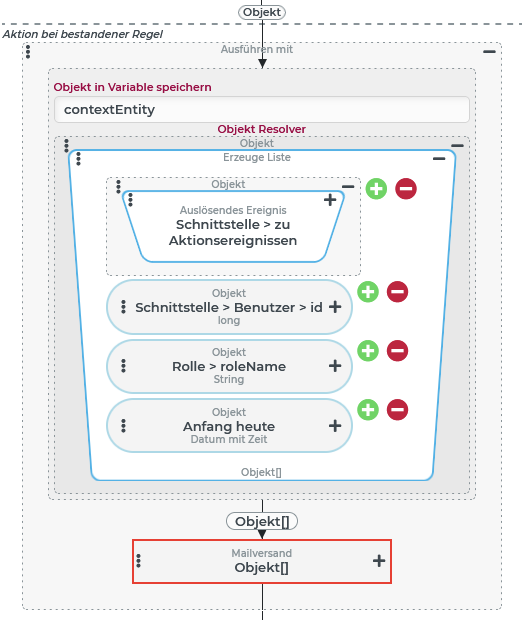 Objekt

Aktion bei bestandener Regel

Ausführen mit

Objekt in Variable speichern

contextEntity

Objekt Resolver

Objekt

Erzeuge Liste

Objekt

Auslösendes Ereignis
Schnittstelle > zu Aktionsereignissen

Objekt
Schnittstelle > Benutzer > id
long

Objekt
Rolle > roleName
String

Objekt
Anfang heute
Datum mit Zeit

Objekt[]

Objekt[]

Mailversand
Objekt[]